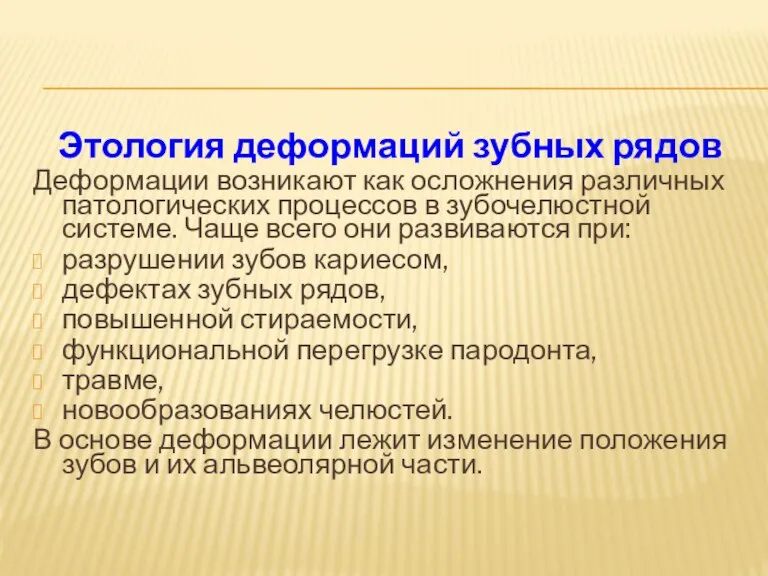 Этология деформаций зубных рядов

Деформации возникают как осложнения различных патологических процессов в зубочелюстной системе. Чаще всего они развиваются при:

разрушении зубов кариесом,
дефектах зубных рядов,
повышенной стираемости,
функциональной перегрузке пародонта,
травме,
новообразованиях челюстей.

В основе деформации лежит изменение положения зубов и их альвеолярной части.